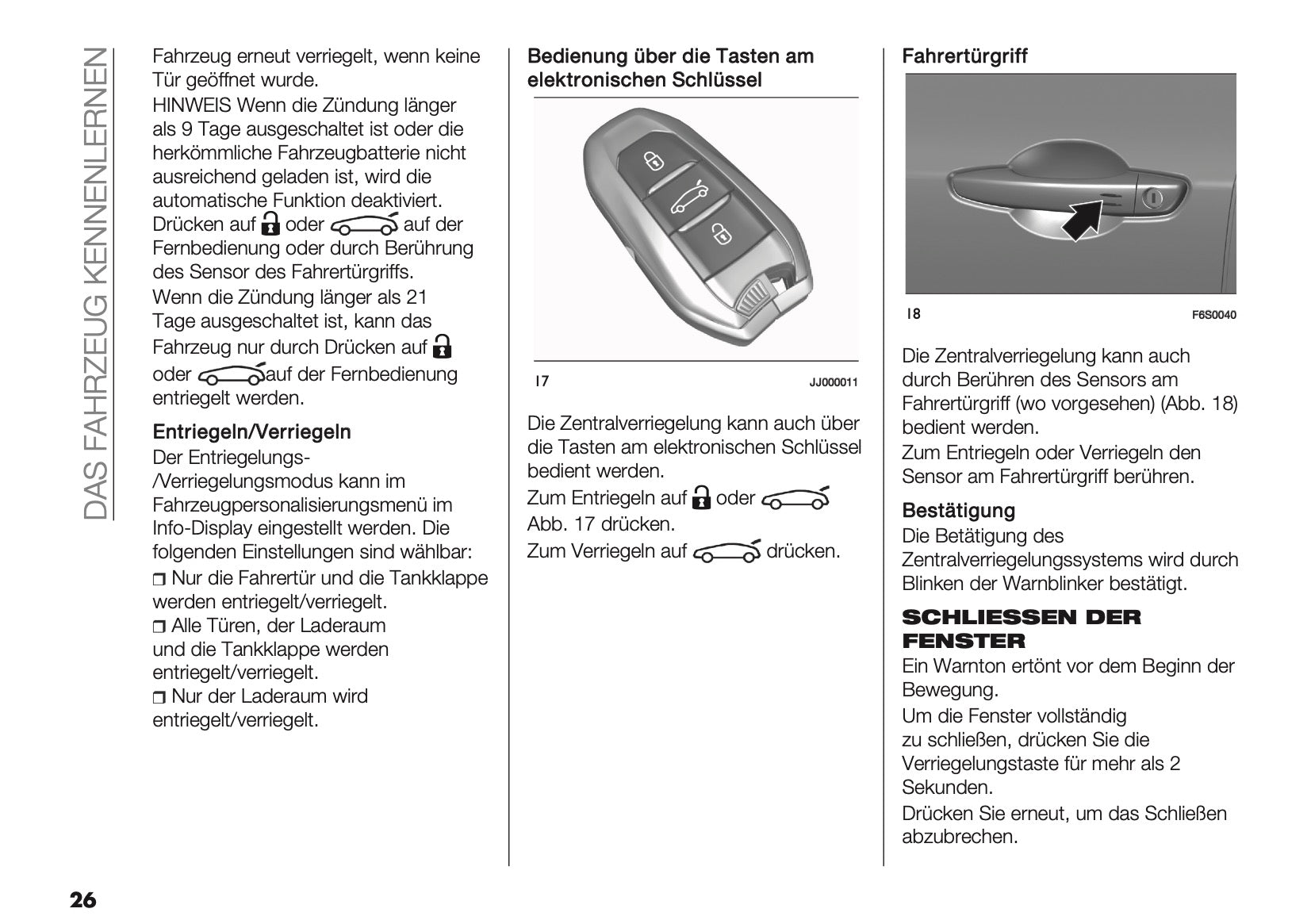 DAS FAHRZEUG KENNENLERNEN

Fahrzeug erneut verriegelt, wenn keine Tür geöffnet wurde.
HINWEIS Wenn die Zündung länger als 9 Tage ausgeschaltet ist oder die herkömmliche Fahrzeugbatterie nicht ausreichend geladen ist, wird die automatische Funktion deaktiviert. Drücken auf oder auf der Fernbedienung oder durch Berührung des Sensor des Fahrertürgriffs.
Wenn die Zündung länger als 21 Tage ausgeschaltet ist, kann das Fahrzeug nur durch Drücken auf oder auf der Fernbedienung entriegelt werden.

Entriegeln/Verriegeln
Der Entriegelungs-/Verriegelungsmodus kann im Fahrzeugpersonalisierungsmenü im Info-Display eingestellt werden. Die folgenden Einstellungen sind wählbar:
❒ Nur die Fahrertür und die Tankklappe werden entriegelt/verriegelt.
❒ Alle Türen, der Laderaum und die Tankklappe werden entriegelt/verriegelt.
❒ Nur der Laderaum wird entriegelt/verriegelt.

Bedienung über die Tasten am elektronischen Schlüssel

17 JJ000011

Die Zentralverriegelung kann auch über die Tasten am elektronischen Schlüssel bedient werden.
Zum Entriegeln auf oder Abb. 17 drücken.
Zum Verriegeln auf drücken.

Fahrertürgriff

18 F6S0040

Die Zentralverriegelung kann auch durch Berühren des Sensors am Fahrertürgriff (wo vorgesehen) (Abb. 18) bedient werden.
Zum Entriegeln oder Verriegeln den Sensor am Fahrertürgriff berühren.

Bestätigung
Die Betätigung des Zentralverriegelungssystems wird durch Blinken der Warnblinker bestätigt.

SCHLIESSEN DER FENSTER
Ein Warnton ertönt vor dem Beginn der Bewegung.
Um die Fenster vollständig zu schließen, drücken Sie die Verriegelungstaste für mehr als 2 Sekunden.
Drücken Sie erneut, um das Schließen abzubrechen.

26